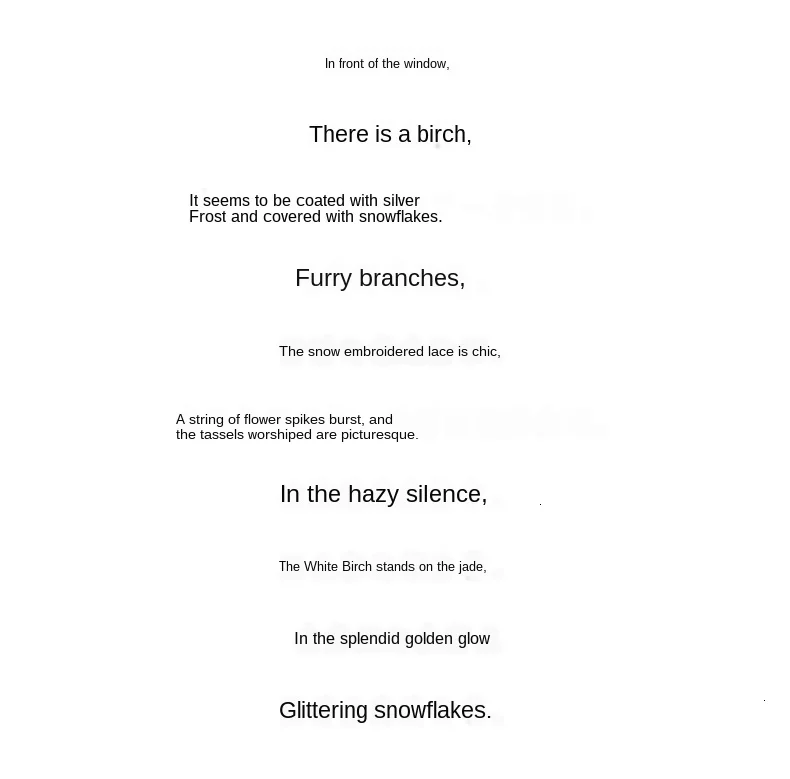 In front of the window,

There is a birch,

It seems to be coated with silver
Frost and covered with snowflakes.

Furry branches,

The snow embroidered lace is chic,

A string of flower spikes burst, and
the tassels worshiped are picturesque.

In the hazy silence,

The White Birch stands on the jade,

In the splendid golden glow

Glittering snowflakes.